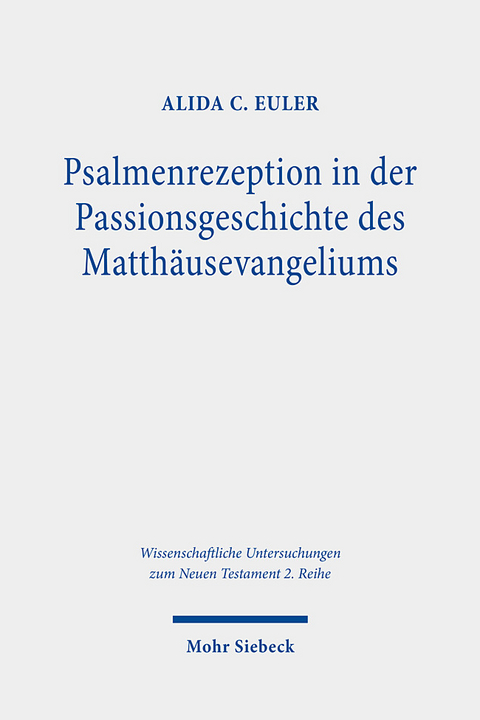 ALIDA C. EULER

Psalmenrezeption in der Passionsgeschichte des Matthäusevangeliums

Wissenschaftliche Untersuchungen zum Neuen Testament 2. Reihe

Mohr Siebeck